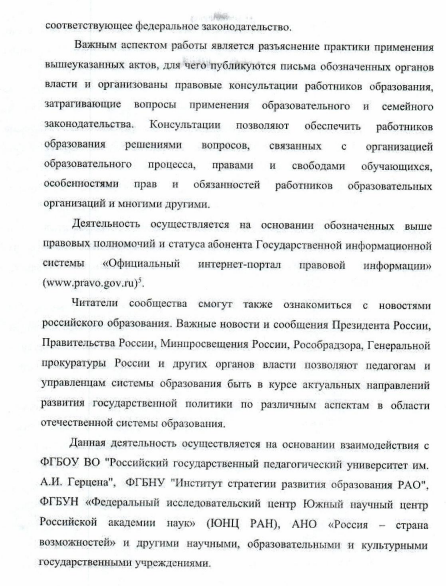 соответствующее федеральное законодательство.

Важным аспектом работы является разъяснение практики применения вышеуказанных актов, для чего публикуются письма обозначенных органов власти и организованы правовые консультации работников образования, затрагивающие вопросы применения образовательного и семейного законодательства. Консультации позволяют обеспечить работников образования решениями вопросов, связанных с организацией образовательного процесса, правами и свободами обучающихся, особенностями прав и обязанностей работников образовательных организаций и многими другими.

Деятельность осуществляется на основании обозначенных выше правовых полномочий и статуса абонента Государственной информационной системы «Официальный интернет-портал правовой информации» (www.pravo.gov.ru)$^5$.

Читатели сообщества смогут также ознакомиться с новостями российского образования. Важные новости и сообщения Президента России, Правительства России, Минпросвещения России, Рособрадзора, Генеральной прокуратуры России и других органов власти позволяют педагогам и управленцам системы образования быть в курсе актуальных направлений развития государственной политики по различным аспектам в области отечественной системы образования.

Данная деятельность осуществляется на основании взаимодействия с ФГБОУ ВО "Российский государственный педагогический университет им. А.И. Герцена", ФГБНУ "Институт стратегии развития образования РАО", ФГБУН «Федеральный исследовательский центр Южный научный центр Российской академии наук» (ЮНЦ РАН), АНО «Россия – страна возможностей» и другими научными, образовательными и культурными государственными учреждениями.